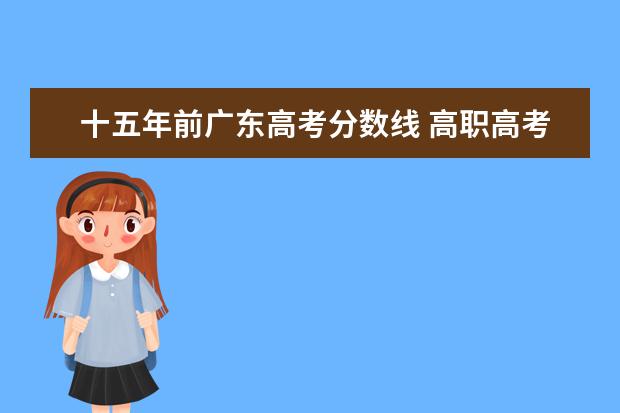 十五年前广东高考分数线 高职高考